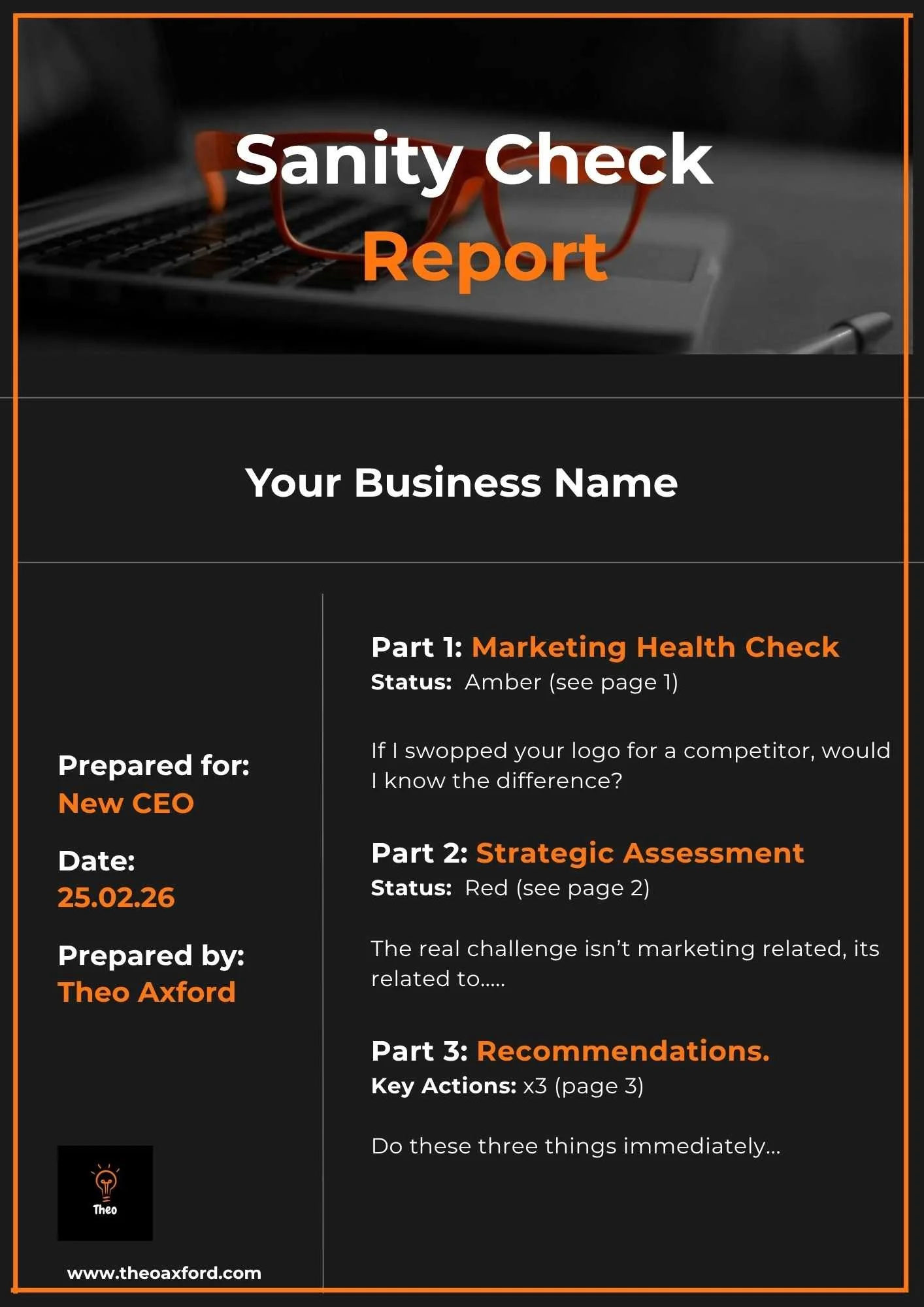 Sanity Check
Report

Your Business Name

Prepared for:
New CEO

Date:
25.02.26

Prepared by:
Theo Axford

Theo

www.theoaxford.com

Part 1: Marketing Health Check
Status: Amber (see page 1)

If I swopped your logo for a competitor, would I know the difference?

Part 2: Strategic Assessment
Status: Red (see page 2)

The real challenge isn't marketing related, its related to.....

Part 3: Recommendations.
Key Actions: x3 (page 3)

Do these three things immediately...